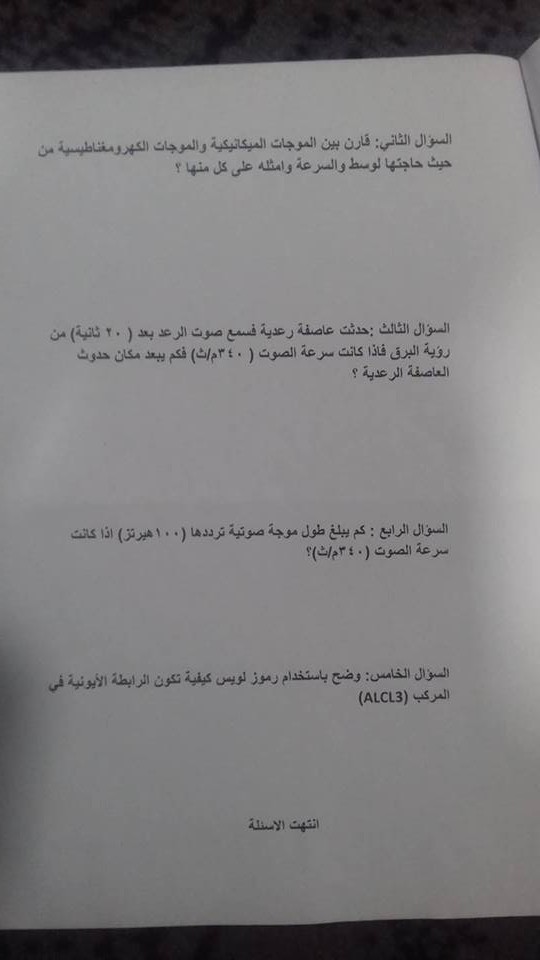 السؤال الثاني: قارن بين الموجات الميكانيكية والموجات الكهرومغناطيسية من حيث حاجتها لوسط والسرعة وامثله على كل منها ؟

السؤال الثالث :حدثت عاصفة رعدية فسمع صوت الرعد بعد ( ٢٠ ثانية) من رؤية البرق فاذا كانت سرعة الصوت ( ٣٤٠م/ث) فكم يبعد مكان حدوث العاصفة الرعدية ؟

السؤال الرابع : كم يبلغ طول موجة صوتية ترددها (١٠٠هيرتز) اذا كانت سرعة الصوت (٣٤٠م/ث)؟

السؤال الخامس: وضح باستخدام رموز لويس كيفية تكون الرابطة الأيونية في المركب (ALCL3)

انتهت الاسئلة